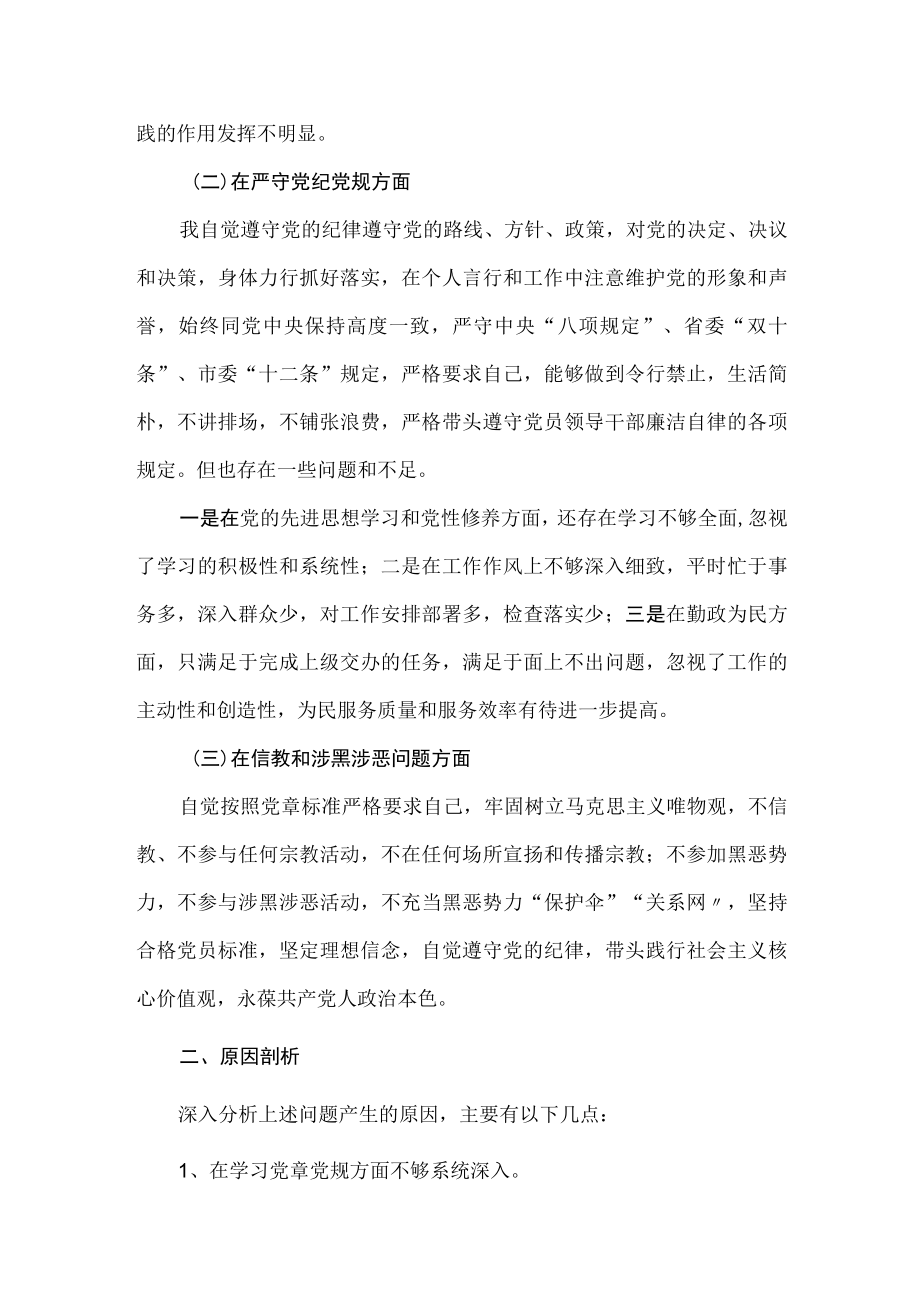 践的作用发挥不明显。

（二）在严守党纪党规方面

我自觉遵守党的纪律遵守党的路线、方针、政策，对党的决定、决议和决策，身体力行抓好落实，在个人言行和工作中注意维护党的形象和声誉，始终同党中央保持高度一致，严守中央“八项规定”、省委“双十条”、市委“十二条”规定，严格要求自己，能够做到令行禁止，生活简朴，不讲排场，不铺张浪费，严格带头遵守党员领导干部廉洁自律的各项规定。但也存在一些问题和不足。

一是在党的先进思想学习和党性修养方面，还存在学习不够全面,忽视了学习的积极性和系统性；二是在工作作风上不够深入细致，平时忙于事务多，深入群众少，对工作安排部署多，检查落实少；三是在勤政为民方面，只满足于完成上级交办的任务，满足于面上不出问题，忽视了工作的主动性和创造性，为民服务质量和服务效率有待进一步提高。

（三）在信教和涉黑涉恶问题方面

自觉按照党章标准严格要求自己，牢固树立马克思主义唯物观，不信教、不参与任何宗教活动，不在任何场所宣扬和传播宗教；不参加黑恶势力，不参与涉黑涉恶活动，不充当黑恶势力“保护伞”“关系网〃，坚持合格党员标准，坚定理想信念，自觉遵守党的纪律，带头践行社会主义核心价值观，永葆共产党人政治本色。

二、原因剖析

深入分析上述问题产生的原因，主要有以下几点：

1、在学习党章党规方面不够系统深入。